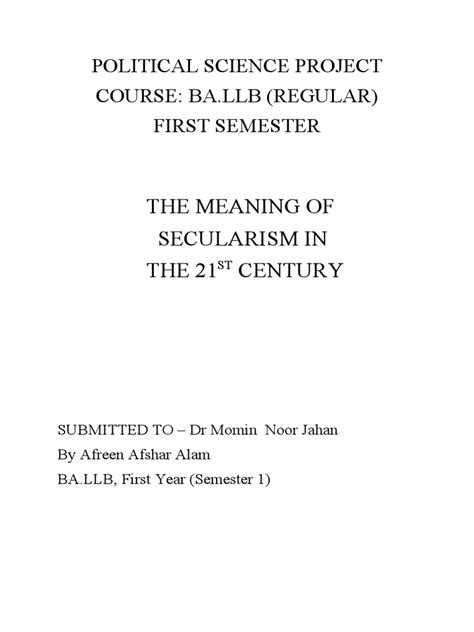 POLITICAL SCIENCE PROJECT
COURSE: BA.LLB (REGULAR)
FIRST SEMESTER

THE MEANING OF
SECULARISM IN
THE 21$^{ST}$ CENTURY

SUBMITTED TO – Dr Momin Noor Jahan
By Afreen Afshar Alam
BA.LLB, First Year (Semester 1)